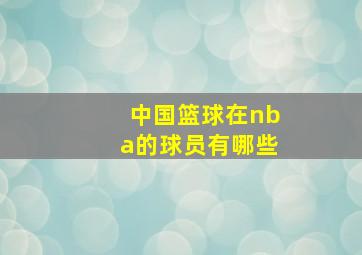 中国篮球在nba的球员有哪些